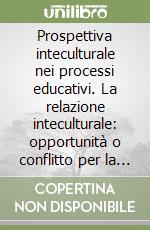 unilibro

Prospettiva inteculturale nei processi educativi. La relazione inteculturale: opportunità o conflitto per la...

COPERTINA NON DISPONIBILE